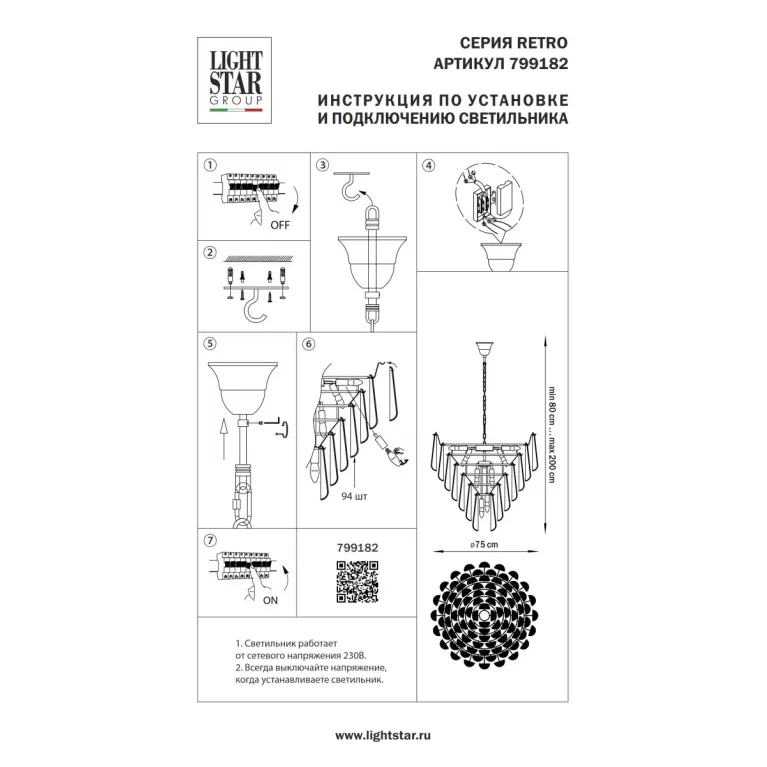 LIGHT STAR GROUP

СЕРИЯ RETRO
АРТИКУЛ 799182

ИНСТРУКЦИЯ ПО УСТАНОВКЕ И ПОДКЛЮЧЕНИЮ СВЕТИЛЬНИКА

1

OFF

2

3

4

5

6

94 шт

min 80 cm ... max 200 cm

⌀75 cm

7

ON

799182

1. Светильник работает от сетевого напряжения 230В.
2. Всегда выключайте напряжение, когда устанавливаете светильник.

www.lightstar.ru